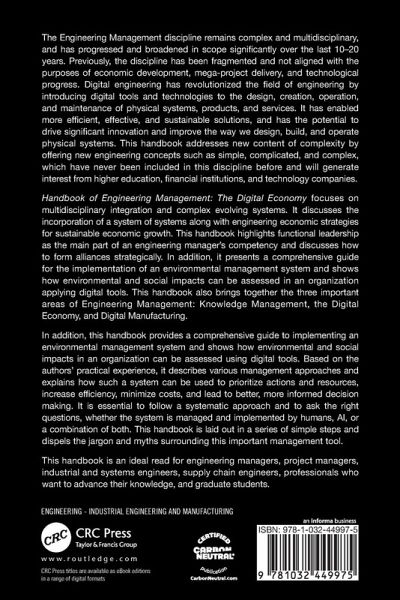 The Engineering Management discipline remains complex and multidisciplinary, and has progressed and broadened in scope significantly over the last 10–20 years. Previously, the discipline has been fragmented and not aligned with the purposes of economic development, mega-project delivery, and technological progress. Digital engineering has revolutionized the field of engineering by introducing digital tools and technologies to the design, creation, operation, and maintenance of physical systems, products, and services. It has enabled more efficient, effective, and sustainable solutions, and has the potential to drive significant innovation and improve the way we design, build, and operate physical systems. This handbook addresses new content of complexity by offering new engineering concepts such as simple, complicated, and complex, which have never been included in this discipline before and will generate interest from higher education, financial institutions, and technology companies.

Handbook of Engineering Management: The Digital Economy focuses on multidisciplinary integration and complex evolving systems. It discusses the incorporation of a system of systems along with engineering economic strategies for sustainable economic growth. This handbook highlights functional leadership as the main part of an engineering manager's competency and discusses how to form alliances strategically. In addition, it presents a comprehensive guide for the implementation of an environmental management system and shows how environmental and social impacts can be assessed in an organization applying digital tools. This handbook also brings together the three important areas of Engineering Management: Knowledge Management, the Digital Economy, and Digital Manufacturing.

In addition, this handbook provides a comprehensive guide to implementing an environmental management system and shows how environmental and social impacts in an organization can be assessed using digital tools. Based on the authors' practical experience, it describes various management approaches and explains how such a system can be used to prioritize actions and resources, increase efficiency, minimize costs, and lead to better, more informed decision making. It is essential to follow a systematic approach and to ask the right questions, whether the system is managed and implemented by humans, AI, or a combination of both. This handbook is laid out in a series of simple steps and dispels the jargon and myths surrounding this important management tool.

This handbook is an ideal read for engineering managers, project managers, industrial and systems engineers, supply chain engineers, professionals who want to advance their knowledge, and graduate students.

ENGINEERING - INDUSTRIAL ENGINEERING AND MANUFACTURING

CRC CRC Press
Taylor & Francis Group

www.routledge.com

CRC Press titles are available as eBook editions in a range of digital formats

CERTIFIED
CARBON NEUTRAL
publication
CarbonNeutral.com

an informa business

ISBN: 978-1-032-44997-5

9 781032 449975